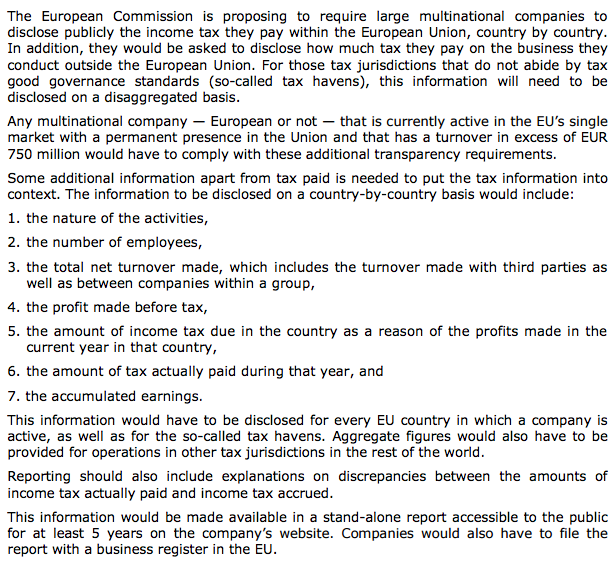 The European Commission is proposing to require large multinational companies to disclose publicly the income tax they pay within the European Union, country by country. In addition, they would be asked to disclose how much tax they pay on the business they conduct outside the European Union. For those tax jurisdictions that do not abide by tax good governance standards (so-called tax havens), this information will need to be disclosed on a disaggregated basis.

Any multinational company — European or not — that is currently active in the EU's single market with a permanent presence in the Union and that has a turnover in excess of EUR 750 million would have to comply with these additional transparency requirements.

Some additional information apart from tax paid is needed to put the tax information into context. The information to be disclosed on a country-by-country basis would include:

1. the nature of the activities,

2. the number of employees,

3. the total net turnover made, which includes the turnover made with third parties as well as between companies within a group,

4. the profit made before tax,

5. the amount of income tax due in the country as a reason of the profits made in the current year in that country,

6. the amount of tax actually paid during that year, and

7. the accumulated earnings.

This information would have to be disclosed for every EU country in which a company is active, as well as for the so-called tax havens. Aggregate figures would also have to be provided for operations in other tax jurisdictions in the rest of the world.

Reporting should also include explanations on discrepancies between the amounts of income tax actually paid and income tax accrued.

This information would be made available in a stand-alone report accessible to the public for at least 5 years on the company's website. Companies would also have to file the report with a business register in the EU.